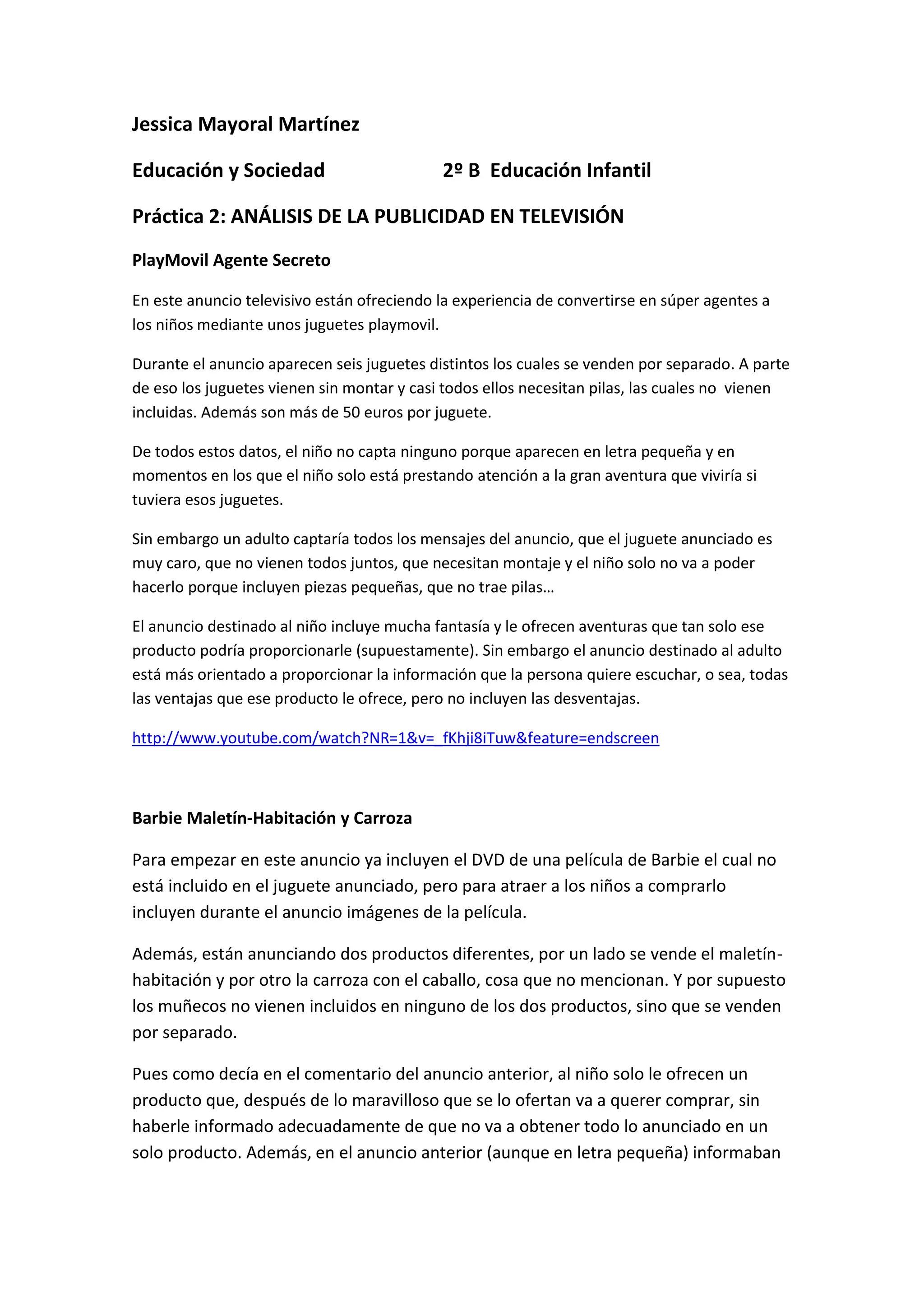 Jessica Mayoral Martínez

Educación y Sociedad 2º B Educación Infantil

Práctica 2: ANÁLISIS DE LA PUBLICIDAD EN TELEVISIÓN

PlayMovil Agente Secreto

En este anuncio televisivo están ofreciendo la experiencia de convertirse en súper agentes a los niños mediante unos juguetes playmovil.

Durante el anuncio aparecen seis juguetes distintos los cuales se venden por separado. A parte de eso los juguetes vienen sin montar y casi todos ellos necesitan pilas, las cuales no vienen incluidas. Además son más de 50 euros por juguete.

De todos estos datos, el niño no capta ninguno porque aparecen en letra pequeña y en momentos en los que el niño solo está prestando atención a la gran aventura que viviría si tuviera esos juguetes.

Sin embargo un adulto captaría todos los mensajes del anuncio, que el juguete anunciado es muy caro, que no vienen todos juntos, que necesitan montaje y el niño solo no va a poder hacerlo porque incluyen piezas pequeñas, que no trae pilas…

El anuncio destinado al niño incluye mucha fantasía y le ofrecen aventuras que tan solo ese producto podría proporcionarle (supuestamente). Sin embargo el anuncio destinado al adulto está más orientado a proporcionar la información que la persona quiere escuchar, o sea, todas las ventajas que ese producto le ofrece, pero no incluyen las desventajas.

http://www.youtube.com/watch?NR=1&v=_fKhji8iTuw&feature=endscreen

Barbie Maletín-Habitación y Carroza

Para empezar en este anuncio ya incluyen el DVD de una película de Barbie el cual no está incluido en el juguete anunciado, pero para atraer a los niños a comprarlo incluyen durante el anuncio imágenes de la película.

Además, están anunciando dos productos diferentes, por un lado se vende el maletín-habitación y por otro la carroza con el caballo, cosa que no mencionan. Y por supuesto los muñecos no vienen incluidos en ninguno de los dos productos, sino que se venden por separado.

Pues como decía en el comentario del anuncio anterior, al niño solo le ofrecen un producto que, después de lo maravilloso que se lo ofertan va a querer comprar, sin haberle informado adecuadamente de que no va a obtener todo lo anunciado en un solo producto. Además, en el anuncio anterior (aunque en letra pequeña) informaban